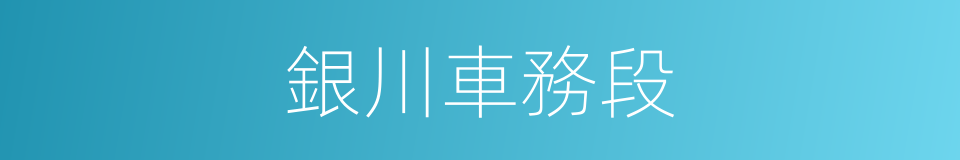 銀川車務段